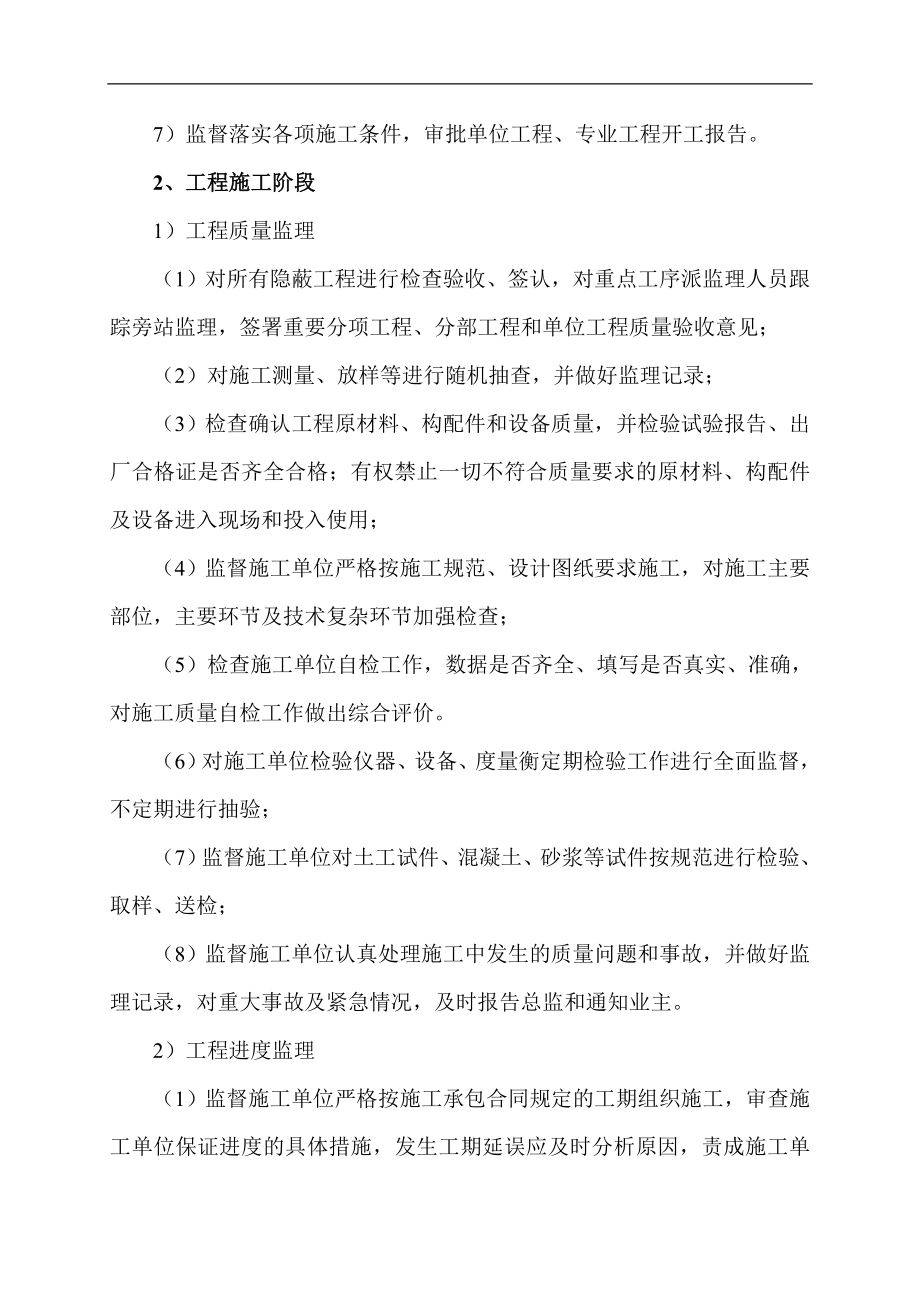 7）监督落实各项施工条件，审批单位工程、专业工程开工报告。

2、工程施工阶段

1）工程质量监理

（1）对所有隐蔽工程进行检查验收、签认，对重点工序派监理人员跟踪旁站监理，签署重要分项工程、分部工程和单位工程质量验收意见；

（2）对施工测量、放样等进行随机抽查，并做好监理记录；

（3）检查确认工程原材料、构配件和设备质量，并检验试验报告、出厂合格证是否齐全合格；有权禁止一切不符合质量要求的原材料、构配件及设备进入现场和投入使用；

（4）监督施工单位严格按施工规范、设计图纸要求施工，对施工主要部位，主要环节及技术复杂环节加强检查；

（5）检查施工单位自检工作，数据是否齐全、填写是否真实、准确，对施工质量自检工作做出综合评价。

（6）对施工单位检验仪器、设备、度量衡定期检验工作进行全面监督，不定期进行抽验；

（7）监督施工单位对土工试件、混凝土、砂浆等试件按规范进行检验、取样、送检；

（8）监督施工单位认真处理施工中发生的质量问题和事故，并做好监理记录，对重大事故及紧急情况，及时报告总监和通知业主。

2）工程进度监理

（1）监督施工单位严格按施工承包合同规定的工期组织施工，审查施工单位保证进度的具体措施，发生工期延误应及时分析原因，责成施工单